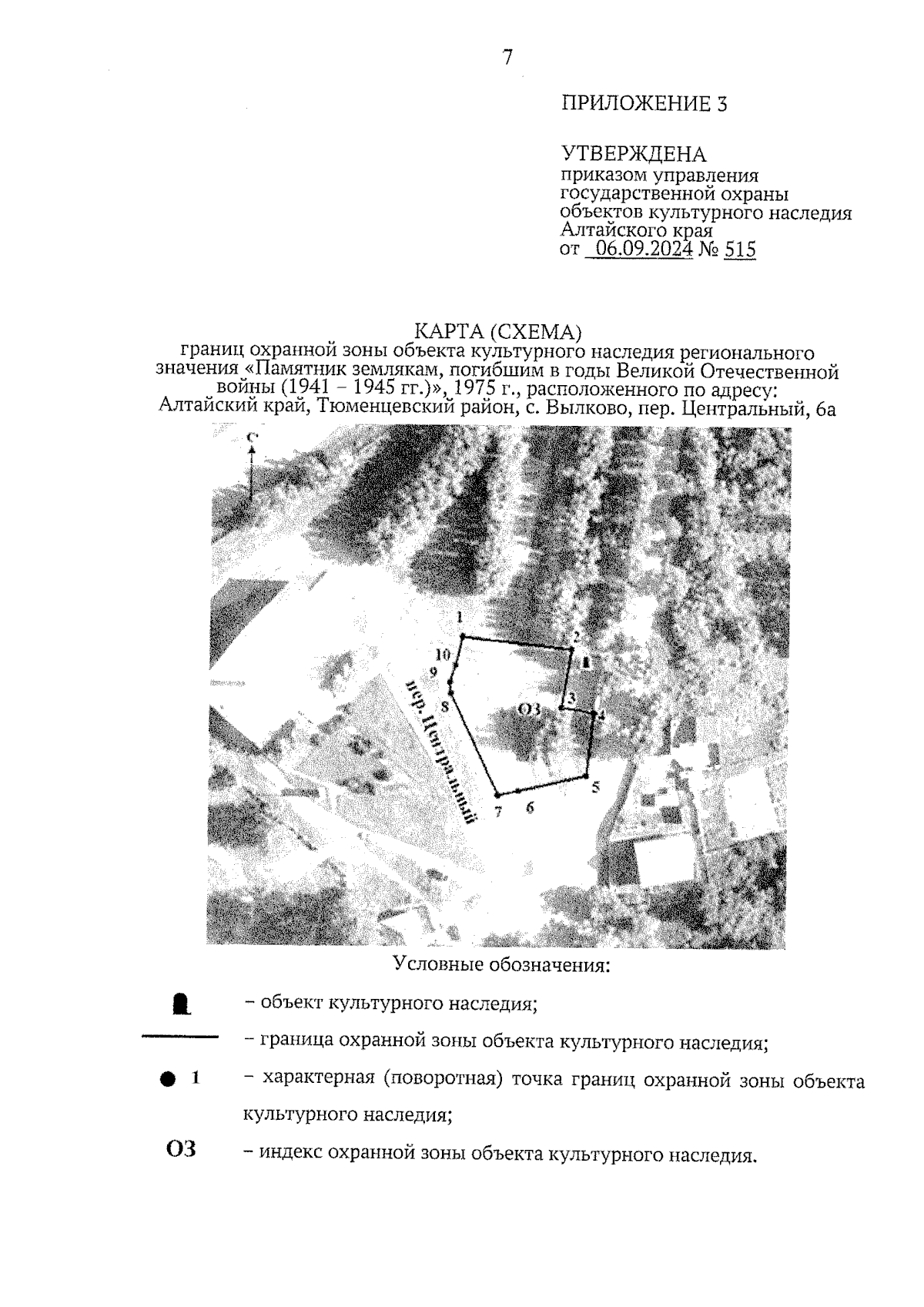 7

ПРИЛОЖЕНИЕ 3

УТВЕРЖДЕНА
приказом управления государственной охраны объектов культурного наследия Алтайского края
от 06.09.2024 № 515

КАРТА (СХЕМА)
границ охранной зоны объекта культурного наследия регионального значения «Памятник землякам, погибшим в годы Великой Отечественной войны (1941 – 1945 гг.)», 1975 г., расположенного по адресу: Алтайский край, Тюменцевский район, с. Вылково, пер. Центральный, 6а

С
1
2
10
9
8
3
4
ОЗ
5
7
6
пер.Центральный

Условные обозначения:

– объект культурного наследия;

– граница охранной зоны объекта культурного наследия;

1 – характерная (поворотная) точка границ охранной зоны объекта культурного наследия;

ОЗ – индекс охранной зоны объекта культурного наследия.